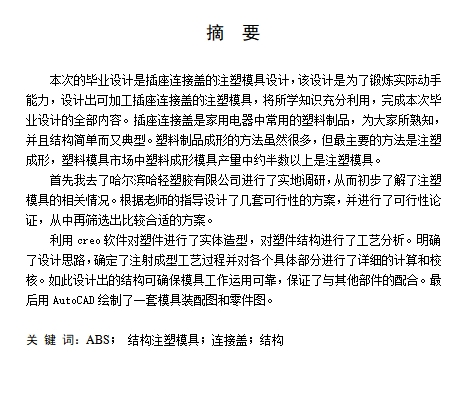 摘 要

本次的毕业设计是插座连接盖的注塑模具设计，该设计是为了锻炼实际动手能力，设计出可加工插座连接盖的注塑模具，将所学知识充分利用，完成本次毕业设计的全部内容。插座连接盖是家用电器中常用的塑料制品，为大家所熟知，并且结构简单而又典型。塑料制品成形的方法虽然很多，但最主要的方法是注塑成形，塑料模具市场中塑料成形模具产量中约半数以上是注塑模具。

首先我去了哈尔滨哈轻塑胶有限公司进行了实地调研，从而初步了解了注塑模具的相关情况。根据老师的指导设计了几套可行性的方案，并进行了可行性论证，从中再筛选出比较合适的方案。

利用 creo 软件对塑件进行了实体造型，对塑件结构进行了工艺分析。明确了设计思路，确定了注射成型工艺过程并对各个具体部分进行了详细的计算和校核。如此设计出的结构可确保模具工作运用可靠，保证了与其他部件的配合。最后用 AutoCAD 绘制了一套模具装配图和零件图。

关 键 词：ABS； 结构注塑模具；连接盖；结构